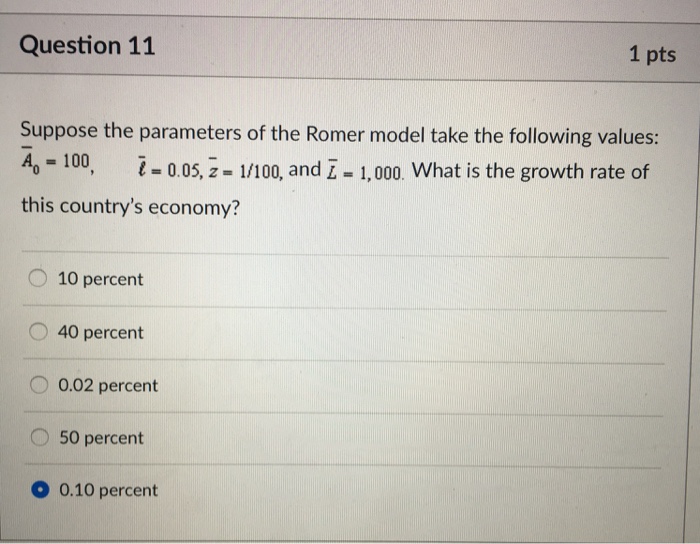 Question 11

1 pts

Suppose the parameters of the Romer model take the following values: $\bar{A}_0 = 100$, $\bar{\ell} = 0.05$, $\bar{z} = 1/100$, and $\bar{L} = 1,000$. What is the growth rate of this country's economy?

10 percent

40 percent

0.02 percent

50 percent

0.10 percent